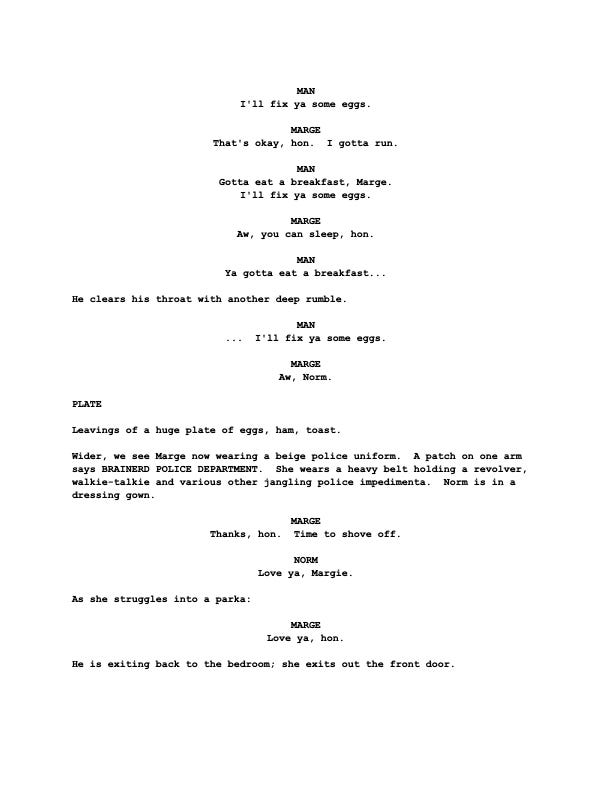 MAN
I'll fix ya some eggs.

MARGE
That's okay, hon.  I gotta run.

MAN
Gotta eat a breakfast, Marge.
I'll fix ya some eggs.

MARGE
Aw, you can sleep, hon.

MAN
Ya gotta eat a breakfast...

He clears his throat with another deep rumble.

MAN
...  I'll fix ya some eggs.

MARGE
Aw, Norm.

PLATE

Leavings of a huge plate of eggs, ham, toast.

Wider, we see Marge now wearing a beige police uniform.  A patch on one arm says BRAINERD POLICE DEPARTMENT.  She wears a heavy belt holding a revolver, walkie-talkie and various other jangling police impedimenta.  Norm is in a dressing gown.

MARGE
Thanks, hon.  Time to shove off.

NORM
Love ya, Margie.

As she struggles into a parka:

MARGE
Love ya, hon.

He is exiting back to the bedroom; she exits out the front door.